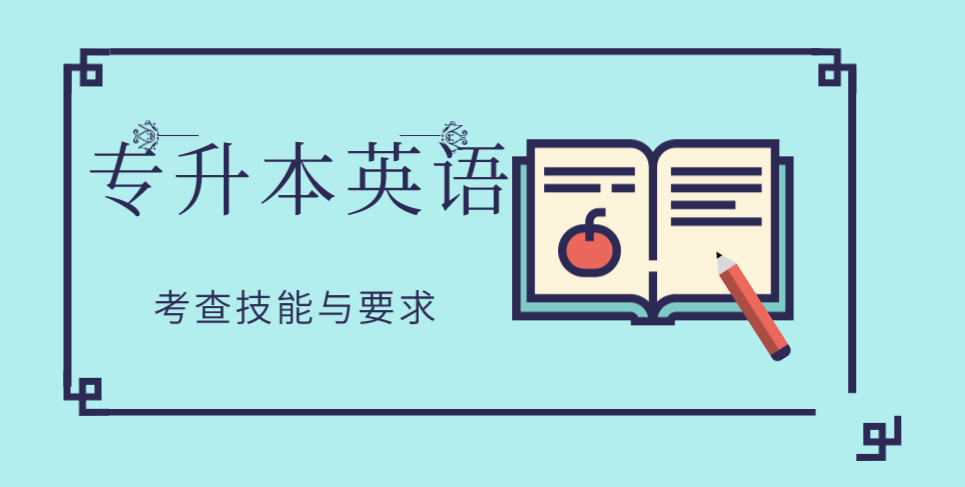 专升本英语

考查技能与要求